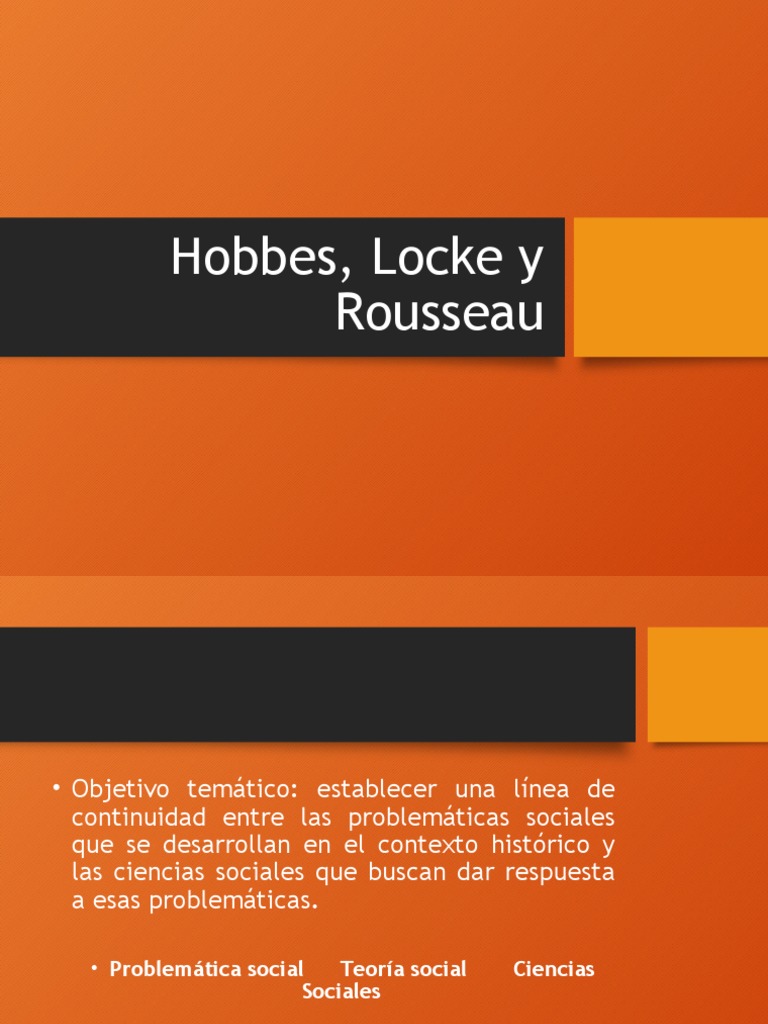 Hobbes, Locke y Rousseau

• Objetivo temático: establecer una línea de continuidad entre las problemáticas sociales que se desarrollan en el contexto histórico y las ciencias sociales que buscan dar respuesta a esas problemáticas.

• Problemática social Teoría social Ciencias Sociales